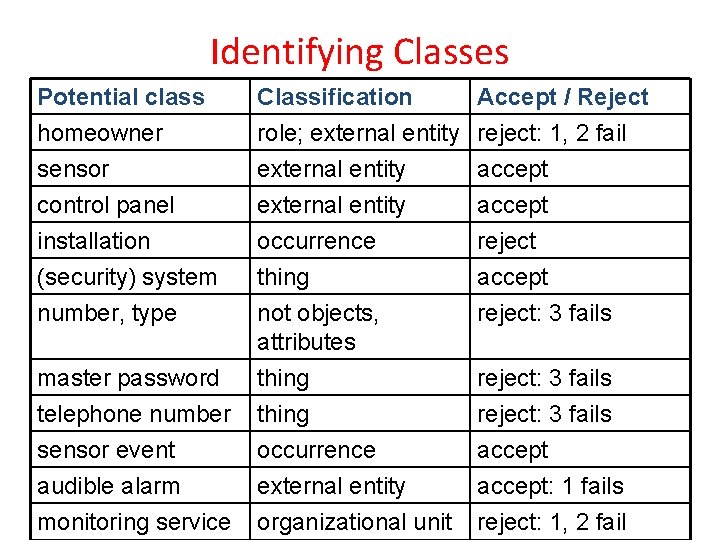 Identifying Classes

| Potential class | Classification | Accept / Reject |
|---|---|---|
| homeowner | role; external entity | reject: 1, 2 fail |
| sensor | external entity | accept |
| control panel | external entity | accept |
| installation | occurrence | reject |
| (security) system | thing | accept |
| number, type | not objects, attributes | reject: 3 fails |
| master password | thing | reject: 3 fails |
| telephone number | thing | reject: 3 fails |
| sensor event | occurrence | accept |
| audible alarm | external entity | accept: 1 fails |
| monitoring service | organizational unit | reject: 1, 2 fail |